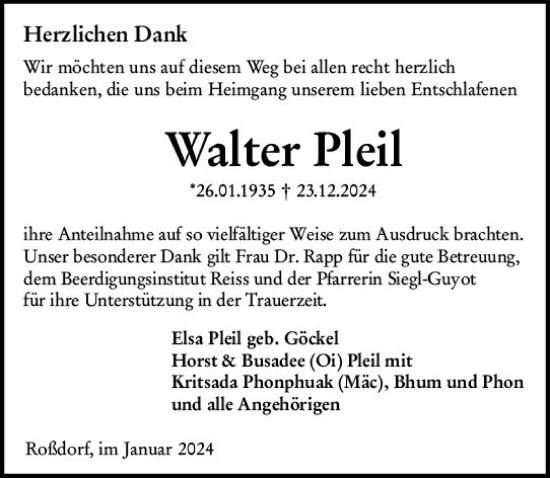 Herzlichen Dank

Wir möchten uns auf diesem Weg bei allen recht herzlich bedanken, die uns beim Heimgang unserem lieben Entschlafenen

Walter Pleil

*26.01.1935 † 23.12.2024

ihre Anteilnahme auf so vielfältiger Weise zum Ausdruck brachten. Unser besonderer Dank gilt Frau Dr. Rapp für die gute Betreuung, dem Beerdigungsinstitut Reiss und der Pfarrerin Siegl-Guyot für ihre Unterstützung in der Trauerzeit.

Elsa Pleil geb. Göckel
Horst & Busadee (Oi) Pleil mit
Kritsada Phonphuak (Mäc), Bhum und Phon
und alle Angehörigen

Roßdorf, im Januar 2024